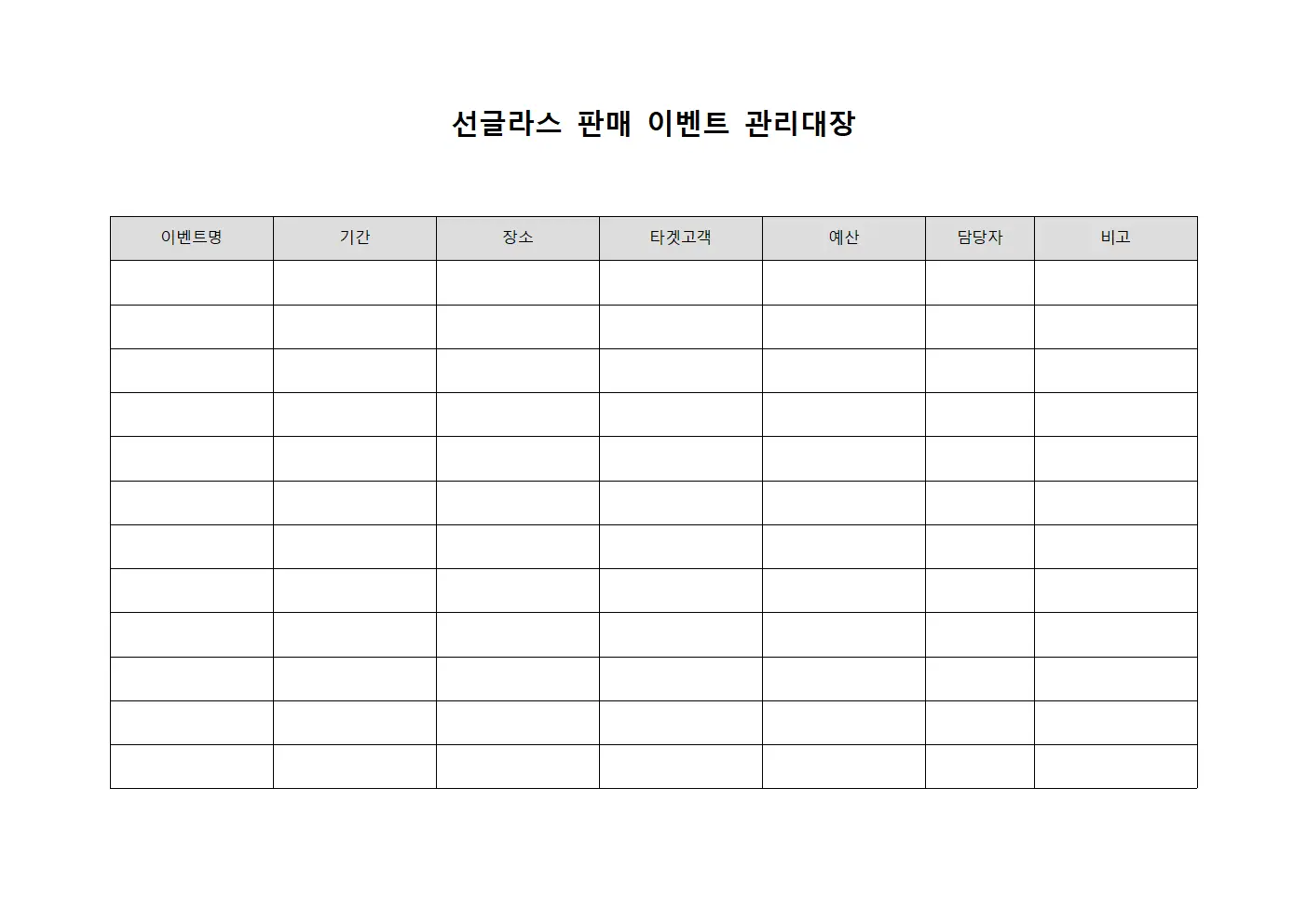 선글라스 판매 이벤트 관리대장

| 이벤트명 | 기간 | 장소 | 타겟고객 | 예산 | 담당자 | 비고 |
|---|---|---|---|---|---|---|
| | | | | | | |
| | | | | | | |
| | | | | | | |
| | | | | | | |
| | | | | | | |
| | | | | | | |
| | | | | | | |
| | | | | | | |
| | | | | | | |
| | | | | | | |
| | | | | | | |
| | | | | | | |